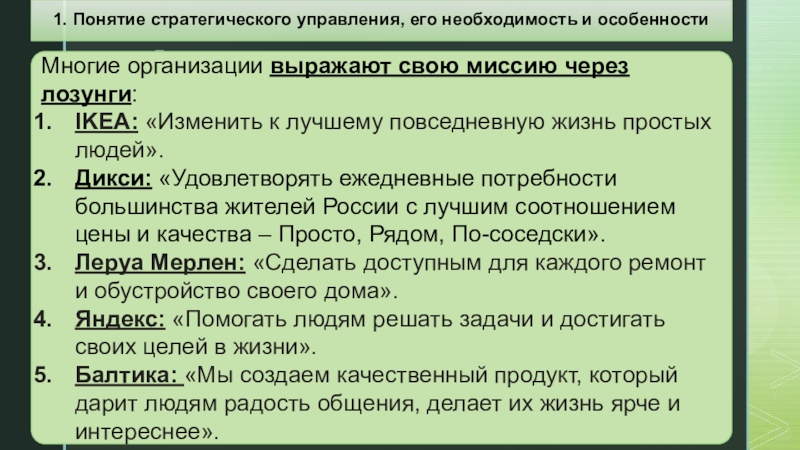 1. Понятие стратегического управления, его необходимость и особенности

Многие организации выражают свою миссию через лозунги:

1. IKEA: «Изменить к лучшему повседневную жизнь простых людей».
2. Дикси: «Удовлетворять ежедневные потребности большинства жителей России с лучшим соотношением цены и качества – Просто, Рядом, По-соседски».
3. Леруа Мерлен: «Сделать доступным для каждого ремонт и обустройство своего дома».
4. Яндекс: «Помогать людям решать задачи и достигать своих целей в жизни».
5. Балтика: «Мы создаем качественный продукт, который дарит людям радость общения, делает их жизнь ярче и интереснее».